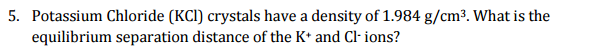 5. Potassium Chloride (KCl) crystals have a density of 1.984 g/cm$^3$. What is the equilibrium separation distance of the K$^+$ and Cl$^-$ ions?